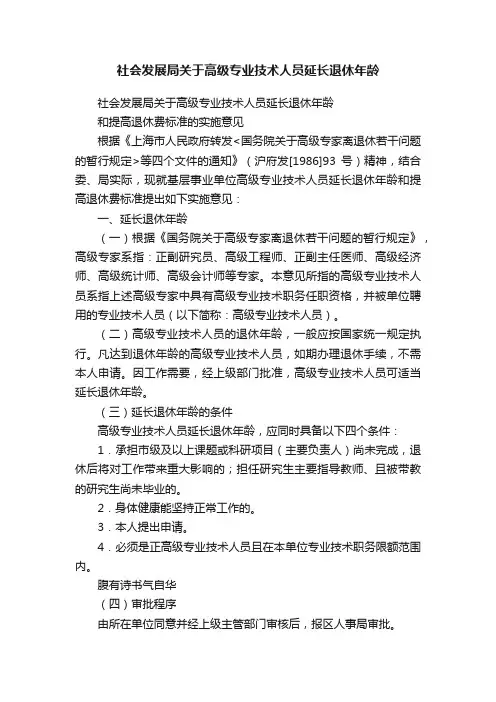 社会发展局关于高级专业技术人员延长退休年龄

社会发展局关于高级专业技术人员延长退休年龄
和提高退休费标准的实施意见

根据《上海市人民政府转发<国务院关于高级专家离退休若干问题的暂行规定>等四个文件的通知》（沪府发[1986]93 号）精神，结合委、局实际，现就基层事业单位高级专业技术人员延长退休年龄和提高退休费标准提出如下实施意见：

一、延长退休年龄

（一）根据《国务院关于高级专家离退休若干问题的暂行规定》，高级专家系指：正副研究员、高级工程师、正副主任医师、高级经济师、高级统计师、高级会计师等专家。本意见所指的高级专业技术人员系指上述高级专家中具有高级专业技术职务任职资格，并被单位聘用的专业技术人员（以下简称：高级专业技术人员）。

（二）高级专业技术人员的退休年龄，一般应按国家统一规定执行。凡达到退休年龄的高级专业技术人员，如期办理退休手续，不需本人申请。因工作需要，经上级部门批准，高级专业技术人员可适当延长退休年龄。

（三）延长退休年龄的条件

高级专业技术人员延长退休年龄，应同时具备以下四个条件：

1．承担市级及以上课题或科研项目（主要负责人）尚未完成，退休后将对工作带来重大影响的；担任研究生主要指导教师、且被带教的研究生尚未毕业的。

2．身体健康能坚持正常工作的。

3．本人提出申请。

4．必须是正高级专业技术人员且在本单位专业技术职务限额范围内。

腹有诗书气自华

（四）审批程序

由所在单位同意并经上级主管部门审核后，报区人事局审批。